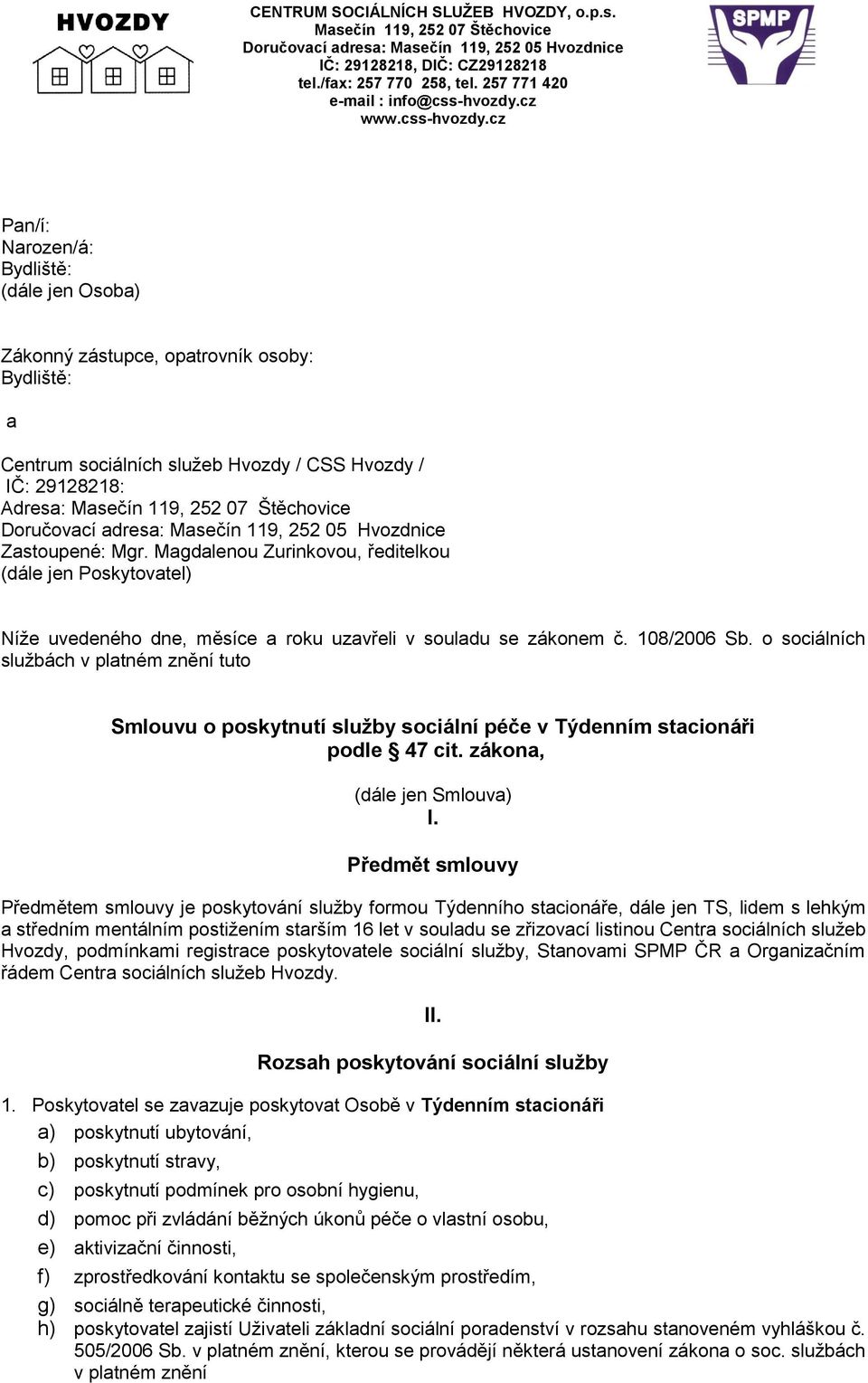 HVOZDY

CENTRUM SOCIÁLNÍCH SLUŽEB HVOZDY, o.p.s.
Masečín 119, 252 07 Štěchovice
Doručovací adresa: Masečín 119, 252 05 Hvozdnice
IČ: 29128218, DIČ: CZ29128218
tel./fax: 257 770 258, tel. 257 771 420
e-mail : info@css-hvozdy.cz
www.css-hvozdy.cz

SPMP

Pan/í:
Narozen/á:
Bydliště:
(dále jen Osoba)

Zákonný zástupce, opatrovník osoby:
Bydliště:

a

Centrum sociálních služeb Hvozdy / CSS Hvozdy /
IČ: 29128218:
Adresa: Masečín 119, 252 07 Štěchovice
Doručovací adresa: Masečín 119, 252 05 Hvozdnice
Zastoupené: Mgr. Magdalenou Zurinkovou, ředitelkou
(dále jen Poskytovatel)

Níže uvedeného dne, měsíce a roku uzavřeli v souladu se zákonem č. 108/2006 Sb. o sociálních službách v platném znění tuto

Smlouvu o poskytnutí služby sociální péče v Týdenním stacionáři podle § 47 cit. zákona,

(dále jen Smlouva)
I.
Předmět smlouvy

Předmětem smlouvy je poskytování služby formou Týdenního stacionáře, dále jen TS, lidem s lehkým a středním mentálním postižením starším 16 let v souladu se zřizovací listinou Centra sociálních služeb Hvozdy, podmínkami registrace poskytovatele sociální služby, Stanovami SPMP ČR a Organizačním řádem Centra sociálních služeb Hvozdy.

II.
Rozsah poskytování sociální služby

1. Poskytovatel se zavazuje poskytovat Osobě v Týdenním stacionáři
a) poskytnutí ubytování,
b) poskytnutí stravy,
c) poskytnutí podmínek pro osobní hygienu,
d) pomoc při zvládání běžných úkonů péče o vlastní osobu,
e) aktivizační činnosti,
f) zprostředkování kontaktu se společenským prostředím,
g) sociálně terapeutické činnosti,
h) poskytovatel zajistí Uživateli základní sociální poradenství v rozsahu stanoveném vyhláškou č. 505/2006 Sb. v platném znění, kterou se provádějí některá ustanovení zákona o soc. službách v platném znění